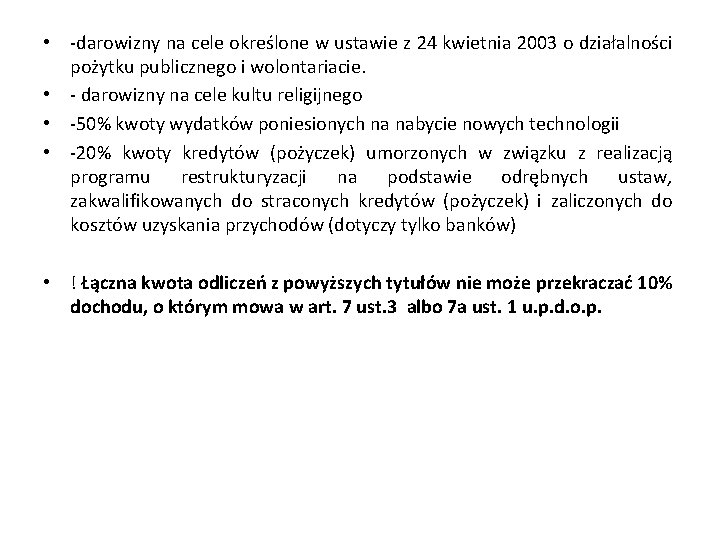 • -darowizny na cele określone w ustawie z 24 kwietnia 2003 o działalności pożytku publicznego i wolontariacie.
• - darowizny na cele kultu religijnego
• -50% kwoty wydatków poniesionych na nabycie nowych technologii
• -20% kwoty kredytów (pożyczek) umorzonych w związku z realizacją programu restrukturyzacji na podstawie odrębnych ustaw, zakwalifikowanych do straconych kredytów (pożyczek) i zaliczonych do kosztów uzyskania przychodów (dotyczy tylko banków)

• ! Łączna kwota odliczeń z powyższych tytułów nie może przekraczać 10% dochodu, o którym mowa w art. 7 ust.3 albo 7a ust. 1 u.p.d.o.p.